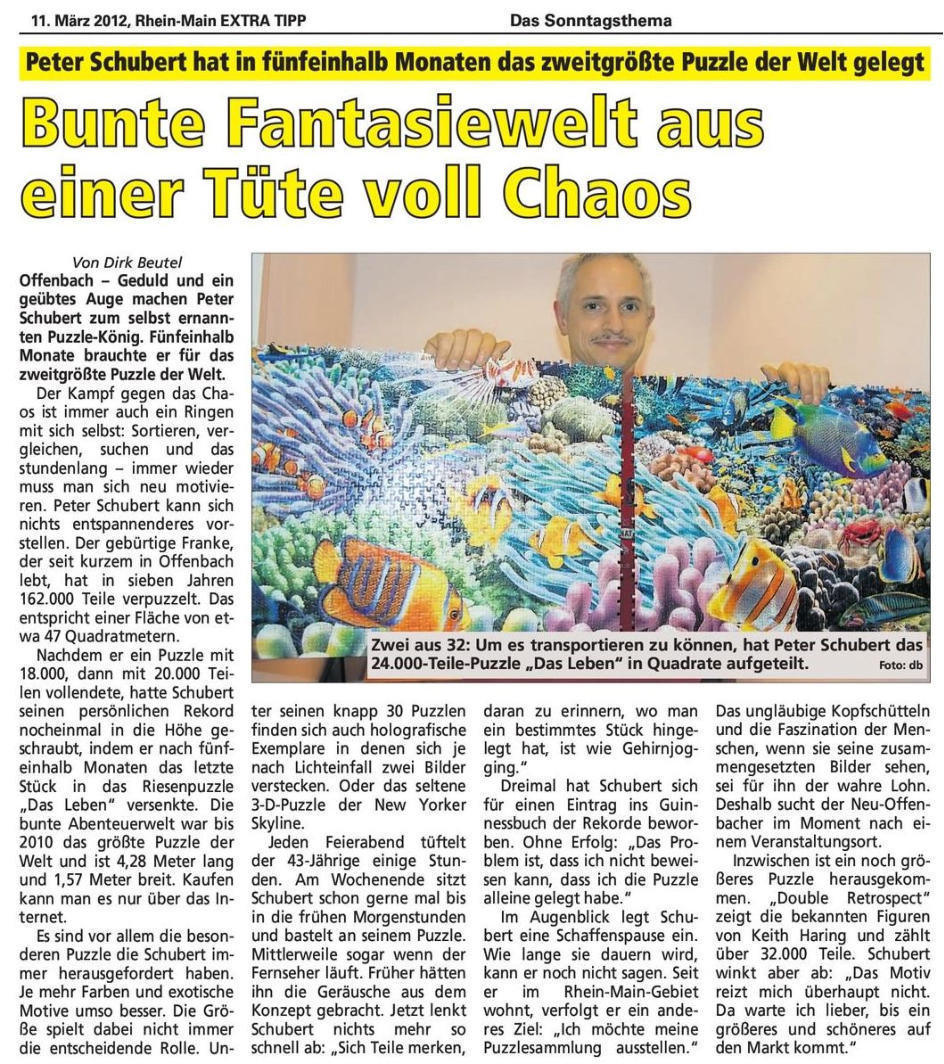 11. März 2012, Rhein-Main EXTRA TIPP

Das Sonntagsthema

Peter Schubert hat in fünfeinhalb Monaten das zweitgrößte Puzzle der Welt gelegt

Bunte Fantasiewelt aus einer Tüte voll Chaos

Von Dirk Beutel

Offenbach – Geduld und ein geübtes Auge machen Peter Schubert zum selbst ernannten Puzzle-König. Fünfeinhalb Monate brauchte er für das zweitgrößte Puzzle der Welt.

Der Kampf gegen das Chaos ist immer auch ein Ringen mit sich selbst: Sortieren, vergleichen, suchen und das stundenlang – immer wieder muss man sich neu motivieren. Peter Schubert kann sich nichts entspannenderes vorstellen. Der gebürtige Franke, der seit kurzem in Offenbach lebt, hat in sieben Jahren 162.000 Teile verpuzzelt. Das entspricht einer Fläche von etwa 47 Quadratmetern.

Nachdem er ein Puzzle mit 18.000, dann mit 20.000 Teilen vollendete, hatte Schubert seinen persönlichen Rekord nocheinmal in die Höhe geschraubt, indem er nach fünfeinhalb Monaten das letzte Stück in das Riesenpuzzle „Das Leben" versenkte. Die bunte Abenteuerwelt war bis 2010 das größte Puzzle der Welt und ist 4,28 Meter lang und 1,57 Meter breit. Kaufen kann man es nur über das Internet.

Es sind vor allem die besonderen Puzzle die Schubert immer herausgefordert haben. Je mehr Farben und exotische Motive umso besser. Die Größe spielt dabei nicht immer die entscheidende Rolle. Unter seinen knapp 30 Puzzlen finden sich auch holografische Exemplare in denen sich je nach Lichteinfall zwei Bilder verstecken. Oder das seltene 3-D-Puzzle der New Yorker Skyline.

Jeden Feierabend tüftelt der 43-Jährige einige Stunden. Am Wochenende sitzt Schubert schon gerne mal bis in die frühen Morgenstunden und bastelt an seinem Puzzle. Mittlerweile sogar wenn der Fernseher läuft. Früher hätten ihn die Geräusche aus dem Konzept gebracht. Jetzt lenkt Schubert nichts mehr so schnell ab: „Sich Teile merken, daran zu erinnern, wo man ein bestimmtes Stück hingelegt hat, ist wie Gehirnjogging."

Dreimal hat Schubert sich für einen Eintrag ins Guinnessbuch der Rekorde beworben. Ohne Erfolg: „Das Problem ist, dass ich nicht beweisen kann, dass ich die Puzzle alleine gelegt habe."

Im Augenblick legt Schubert eine Schaffenspause ein. Wie lange sie dauern wird, kann er noch nicht sagen. Seit er im Rhein-Main-Gebiet wohnt, verfolgt er ein anderes Ziel: „Ich möchte meine Puzzlesammlung ausstellen." Das ungläubige Kopfschütteln und die Faszination der Menschen, wenn sie seine zusammengesetzten Bilder sehen, sei für ihn der wahre Lohn. Deshalb sucht der Neu-Offenbacher im Moment nach einem Veranstaltungsort.

Inzwischen ist ein noch größeres Puzzle herausgekommen. „Double Retrospect" zeigt die bekannten Figuren von Keith Haring und zählt über 32.000 Teile. Schubert winkt aber ab: „Das Motiv reizt mich überhaupt nicht. Da warte ich lieber, bis ein größeres und schöneres auf den Markt kommt."

Zwei aus 32: Um es transportieren zu können, hat Peter Schubert das 24.000-Teile-Puzzle „Das Leben" in Quadrate aufgeteilt. Foto: db